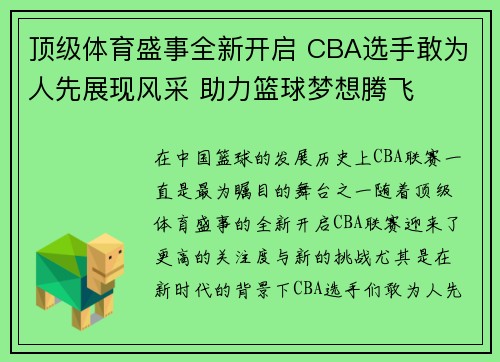 顶级体育盛事全新开启 CBA选手敢为人先展现风采 助力篮球梦想腾飞

在中国篮球的发展历史上CBA联赛一直是最为瞩目的舞台之一随着顶级体育盛事的全新开启CBA联赛迎来了更高的关注度与新的挑战尤其是在新时代的背景下CBA选手们敢为人先